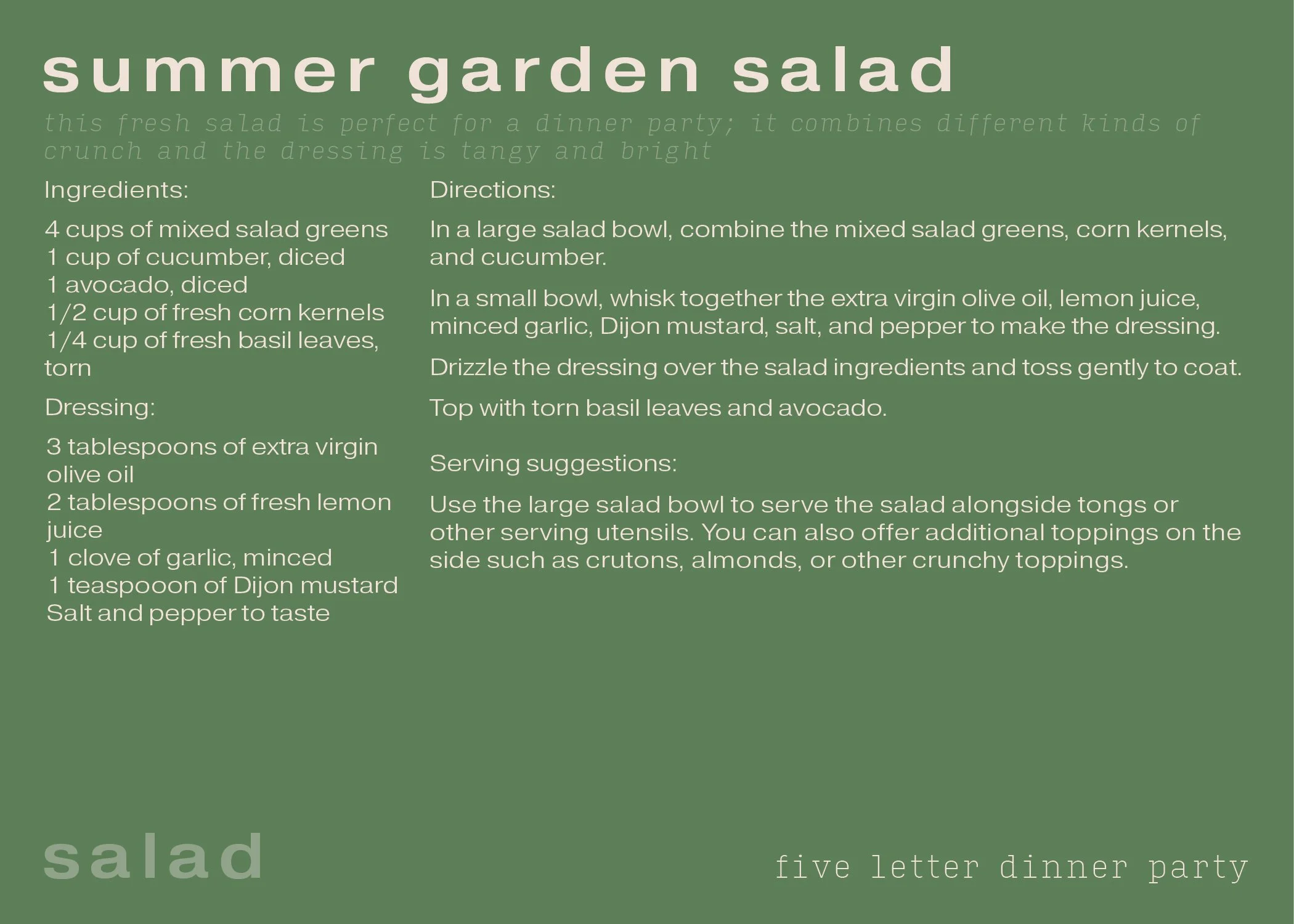 summer garden salad

this fresh salad is perfect for a dinner party; it combines different kinds of crunch and the dressing is tangy and bright

Ingredients:

4 cups of mixed salad greens
1 cup of cucumber, diced
1 avocado, diced
1/2 cup of fresh corn kernels
1/4 cup of fresh basil leaves, torn

Dressing:

3 tablespoons of extra virgin olive oil
2 tablespoons of fresh lemon juice
1 clove of garlic, minced
1 teaspooon of Dijon mustard
Salt and pepper to taste

Directions:

In a large salad bowl, combine the mixed salad greens, corn kernels, and cucumber.

In a small bowl, whisk together the extra virgin olive oil, lemon juice, minced garlic, Dijon mustard, salt, and pepper to make the dressing.

Drizzle the dressing over the salad ingredients and toss gently to coat.

Top with torn basil leaves and avocado.

Serving suggestions:

Use the large salad bowl to serve the salad alongside tongs or other serving utensils. You can also offer additional toppings on the side such as crutons, almonds, or other crunchy toppings.

salad

five letter dinner party